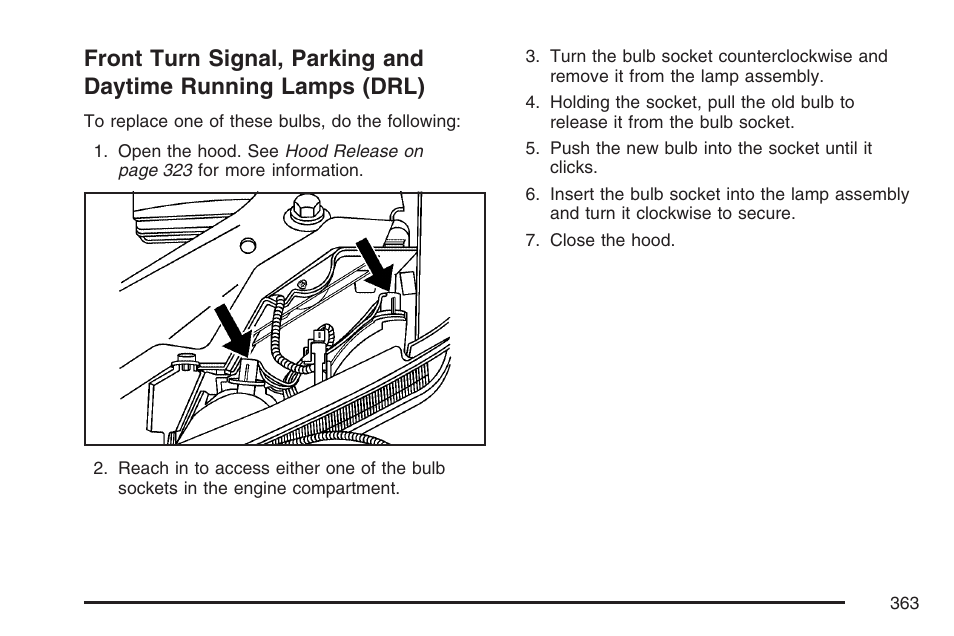 Front Turn Signal, Parking and Daytime Running Lamps (DRL)

To replace one of these bulbs, do the following:

1. Open the hood. See Hood Release on page 323 for more information.

2. Reach in to access either one of the bulb sockets in the engine compartment.

3. Turn the bulb socket counterclockwise and remove it from the lamp assembly.

4. Holding the socket, pull the old bulb to release it from the bulb socket.

5. Push the new bulb into the socket until it clicks.

6. Insert the bulb socket into the lamp assembly and turn it clockwise to secure.

7. Close the hood.

363